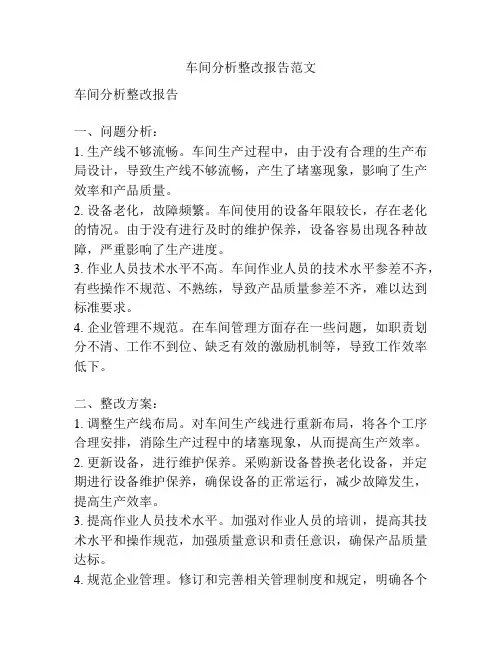 车间分析整改报告范文

车间分析整改报告

一、问题分析：
1. 生产线不够流畅。车间生产过程中，由于没有合理的生产布局设计，导致生产线不够流畅，产生了堵塞现象，影响了生产效率和产品质量。
2. 设备老化，故障频繁。车间使用的设备年限较长，存在老化的情况。由于没有进行及时的维护保养，设备容易出现各种故障，严重影响了生产进度。
3. 作业人员技术水平不高。车间作业人员的技术水平参差不齐，有些操作不规范、不熟练，导致产品质量参差不齐，难以达到标准要求。
4. 企业管理不规范。在车间管理方面存在一些问题，如职责划分不清、工作不到位、缺乏有效的激励机制等，导致工作效率低下。

二、整改方案：
1. 调整生产线布局。对车间生产线进行重新布局，将各个工序合理安排，消除生产过程中的堵塞现象，从而提高生产效率。
2. 更新设备，进行维护保养。采购新设备替换老化设备，并定期进行设备维护保养，确保设备的正常运行，减少故障发生，提高生产效率。
3. 提高作业人员技术水平。加强对作业人员的培训，提高其技术水平和操作规范，加强质量意识和责任意识，确保产品质量达标。
4. 规范企业管理。修订和完善相关管理制度和规定，明确各个